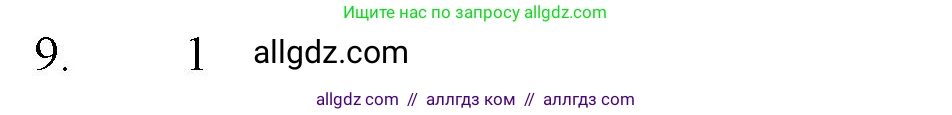 Ищите нас по запросу allgdz.com

9. 1 allgdz.com

allgdz com // аллгдз ком // аллгдз com